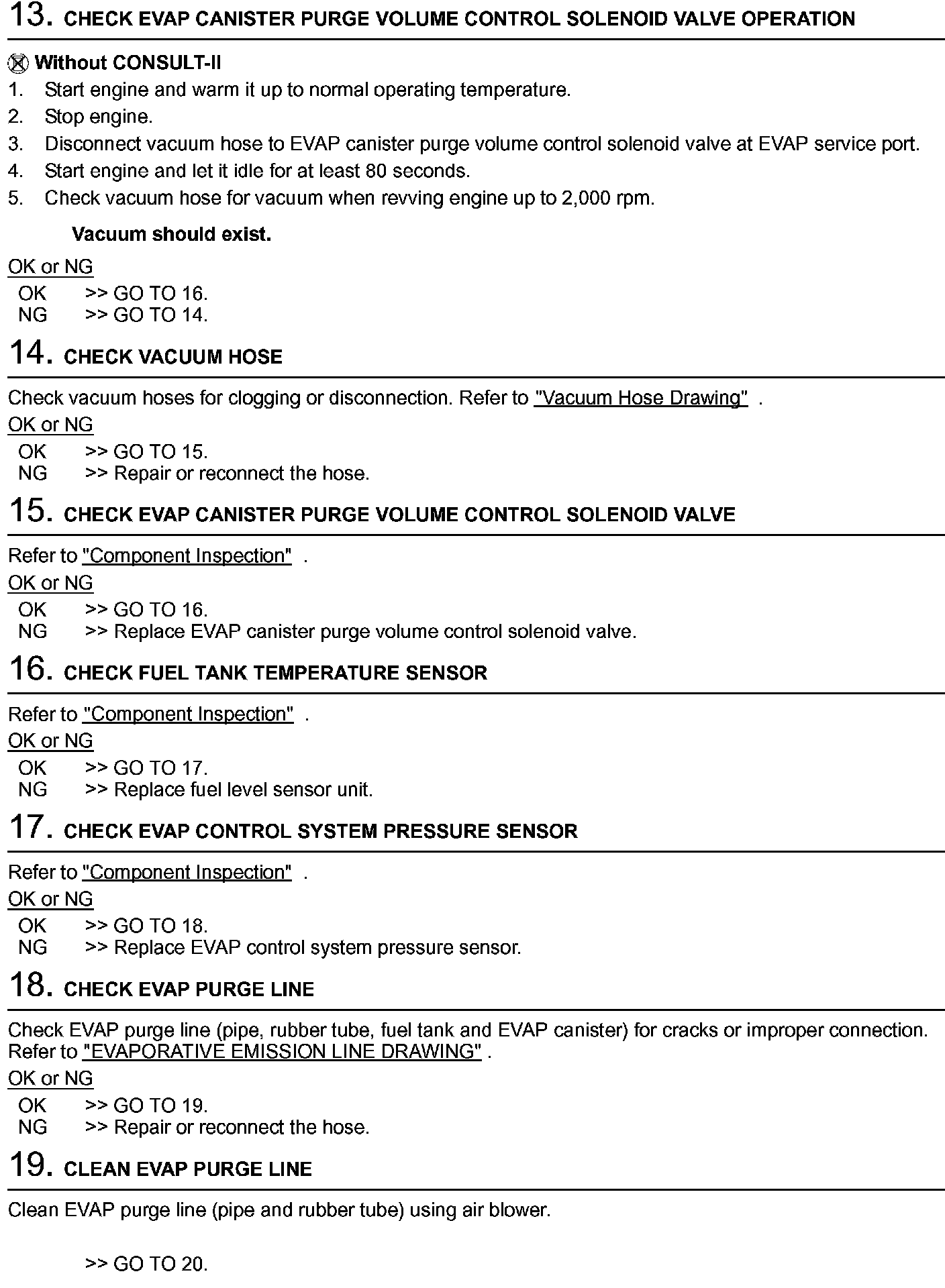 13. CHECK EVAP CANISTER PURGE VOLUME CONTROL SOLENOID VALVE OPERATION

Without CONSULT-II
1. Start engine and warm it up to normal operating temperature.
2. Stop engine.
3. Disconnect vacuum hose to EVAP canister purge volume control solenoid valve at EVAP service port.
4. Start engine and let it idle for at least 80 seconds.
5. Check vacuum hose for vacuum when revving engine up to 2,000 rpm.

Vacuum should exist.

OK or NG
OK >> GO TO 16.
NG >> GO TO 14.

14. CHECK VACUUM HOSE

Check vacuum hoses for clogging or disconnection. Refer to "Vacuum Hose Drawing" .
OK or NG
OK >> GO TO 15.
NG >> Repair or reconnect the hose.

15. CHECK EVAP CANISTER PURGE VOLUME CONTROL SOLENOID VALVE

Refer to "Component Inspection" .
OK or NG
OK >> GO TO 16.
NG >> Replace EVAP canister purge volume control solenoid valve.

16. CHECK FUEL TANK TEMPERATURE SENSOR

Refer to "Component Inspection" .
OK or NG
OK >> GO TO 17.
NG >> Replace fuel level sensor unit.

17. CHECK EVAP CONTROL SYSTEM PRESSURE SENSOR

Refer to "Component Inspection" .
OK or NG
OK >> GO TO 18.
NG >> Replace EVAP control system pressure sensor.

18. CHECK EVAP PURGE LINE

Check EVAP purge line (pipe, rubber tube, fuel tank and EVAP canister) for cracks or improper connection. Refer to "EVAPORATIVE EMISSION LINE DRAWING" .
OK or NG
OK >> GO TO 19.
NG >> Repair or reconnect the hose.

19. CLEAN EVAP PURGE LINE

Clean EVAP purge line (pipe and rubber tube) using air blower.

>> GO TO 20.